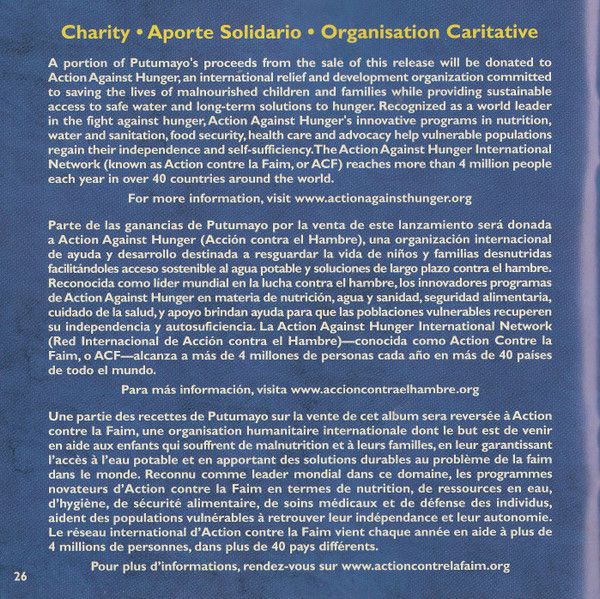 Charity • Aporte Solidario • Organisation Caritative

A portion of Putumayo's proceeds from the sale of this release will be donated to Action Against Hunger, an international relief and development organization committed to saving the lives of malnourished children and families while providing sustainable access to safe water and long-term solutions to hunger. Recognized as a world leader in the fight against hunger, Action Against Hunger's innovative programs in nutrition, water and sanitation, food security, health care and advocacy help vulnerable populations regain their independence and self-sufficiency. The Action Against Hunger International Network (known as Action contre la Faim, or ACF) reaches more than 4 million people each year in over 40 countries around the world.

For more information, visit www.actionagainsthunger.org

Parte de las ganancias de Putumayo por la venta de este lanzamiento será donada a Action Against Hunger (Acción contra el Hambre), una organización internacional de ayuda y desarrollo destinada a resguardar la vida de niños y familias desnutridas facilitándoles acceso sostenible al agua potable y soluciones de largo plazo contra el hambre. Reconocida como líder mundial en la lucha contra el hambre, los innovadores programas de Action Against Hunger en materia de nutrición, agua y sanidad, seguridad alimentaria, cuidado de la salud, y apoyo brindan ayuda para que las poblaciones vulnerables recuperen su independencia y autosuficiencia. La Action Against Hunger International Network (Red Internacional de Acción contra el Hambre)—conocida como Action Contre la Faim, o ACF—alcanza a más de 4 millones de personas cada año en más de 40 países de todo el mundo.

Para más información, visita www.accioncontraelhambre.org

Une partie des recettes de Putumayo sur la vente de cet album sera reversée à Action contre la Faim, une organisation humanitaire internationale dont le but est de venir en aide aux enfants qui souffrent de malnutrition et à leurs familles, en leur garantissant l'accès à l'eau potable et en apportant des solutions durables au problème de la faim dans le monde. Reconnu comme leader mondial dans ce domaine, les programmes novateurs d'Action contre la Faim en termes de nutrition, de ressources en eau, d'hygiène, de sécurité alimentaire, de soins médicaux et de défense des individus, aident des populations vulnérables à retrouver leur indépendance et leur autonomie. Le réseau international d'Action contre la Faim vient chaque année en aide à plus de 4 millions de personnes, dans plus de 40 pays différents.

Pour plus d'informations, rendez-vous sur www.actioncontrelafaim.org

26